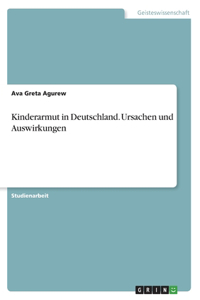 Geisteswissenschaft

Ava Greta Agurew

Kinderarmut in Deutschland. Ursachen und Auswirkungen

Studienarbeit

GRIN